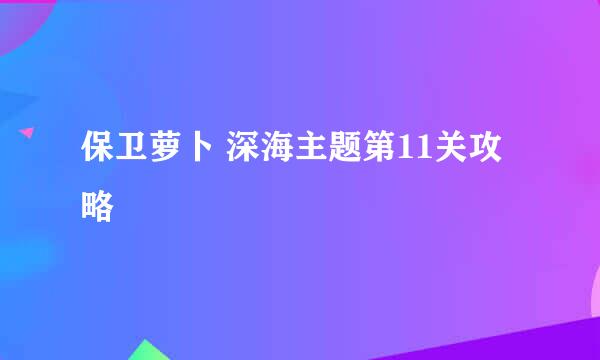 保卫萝卜 深海主题第11关攻略